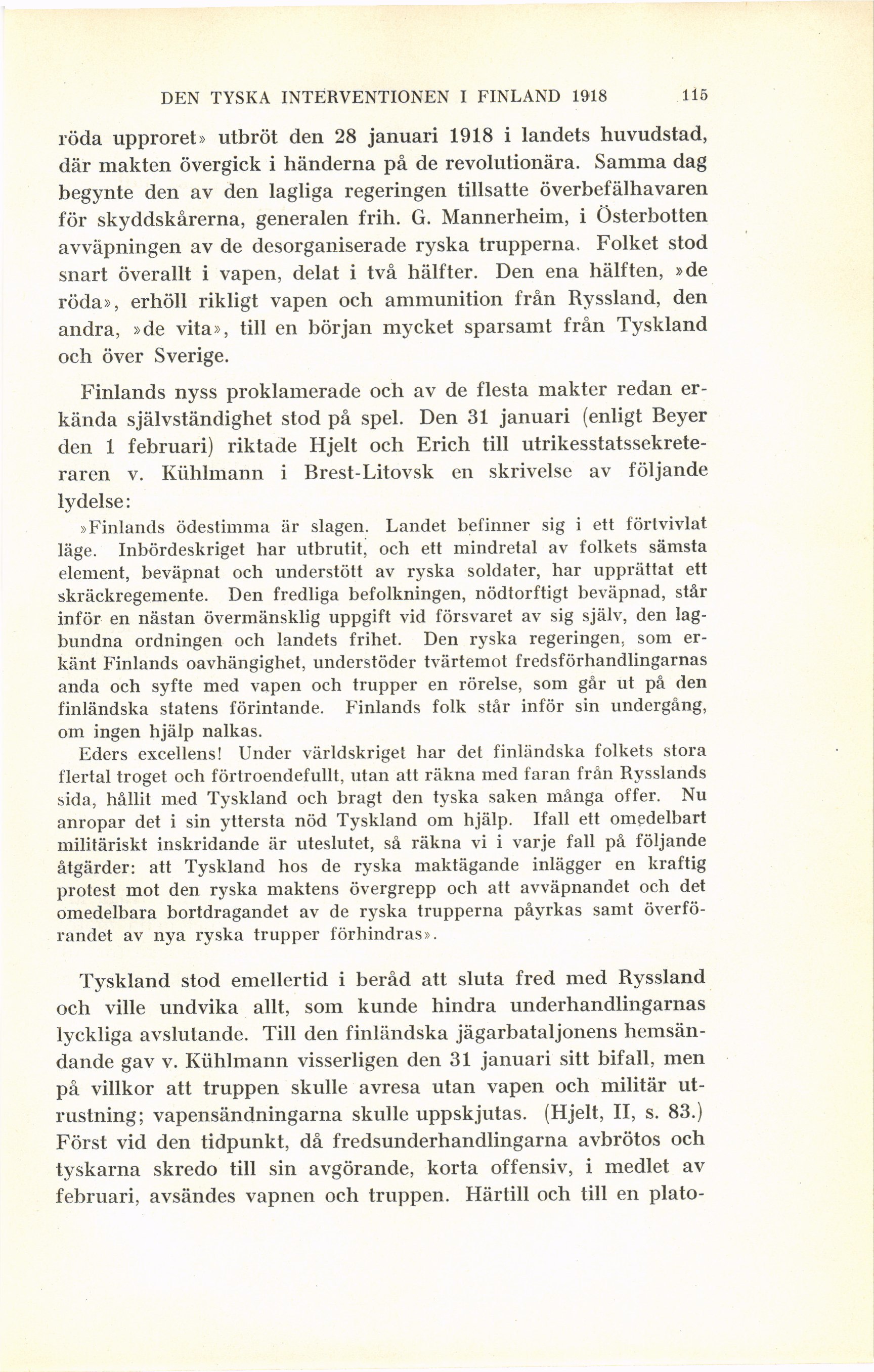 DEN TYSKA INTERVENTIONEN I FINLAND 1918 115

röda upproret» utbröt den 28 januari 1918 i landets huvudstad, där makten övergick i händerna på de revolutionära. Samma dag begynte den av den lagliga regeringen tillsatte överbefälhavaren för skyddskårerna, generalen frih. G. Mannerheim, i Österbotten avväpningen av de desorganiserade ryska trupperna. Folket stod snart överallt i vapen, delat i två hälfter. Den ena hälften, »de röda», erhöll rikligt vapen och ammunition från Ryssland, den andra, »de vita», till en början mycket sparsamt från Tyskland och över Sverige.

Finlands nyss proklamerade och av de flesta makter redan erkända självständighet stod på spel. Den 31 januari (enligt Beyer den 1 februari) riktade Hjelt och Erich till utrikesstatssekreteraren v. Kühlmann i Brest-Litovsk en skrivelse av följande lydelse:

»Finlands ödestimma är slagen. Landet befinner sig i ett förtvivlat läge. Inbördeskriget har utbrutit, och ett mindretal av folkets sämsta element, beväpnat och understött av ryska soldater, har upprättat ett skräckregemente. Den fredliga befolkningen, nödtorftigt beväpnad, står inför en nästan övermänsklig uppgift vid försvaret av sig själv, den lagbundna ordningen och landets frihet. Den ryska regeringen, som erkänt Finlands oavhängighet, understöder tvärtemot fredsförhandlingarnas anda och syfte med vapen och trupper en rörelse, som går ut på den finländska statens förintande. Finlands folk står inför sin undergång, om ingen hjälp nalkas.

Eders excellens! Under världskriget har det finländska folkets stora flertal troget och förtroendefullt, utan att räkna med faran från Rysslands sida, hållit med Tyskland och bragt den tyska saken många offer. Nu anropar det i sin yttersta nöd Tyskland om hjälp. Ifall ett omedelbart militäriskt inskridande är uteslutet, så räkna vi i varje fall på följande åtgärder: att Tyskland hos de ryska maktägande inlägger en kraftig protest mot den ryska maktens övergrepp och att avväpnandet och det omedelbara bortdragandet av de ryska trupperna påyrkas samt överförandet av nya ryska trupper förhindras».

Tyskland stod emellertid i beråd att sluta fred med Ryssland och ville undvika allt, som kunde hindra underhandlingarnas lyckliga avslutande. Till den finländska jägarbataljonens hemsändande gav v. Kühlmann visserligen den 31 januari sitt bifall, men på villkor att truppen skulle avresa utan vapen och militär utrustning; vapensändningarna skulle uppskjutas. (Hjelt, II, s. 83.) Först vid den tidpunkt, då fredsunderhandlingarna avbrötos och tyskarna skredo till sin avgörande, korta offensiv, i medlet av februari, avsändes vapnen och truppen. Härtill och till en plato-